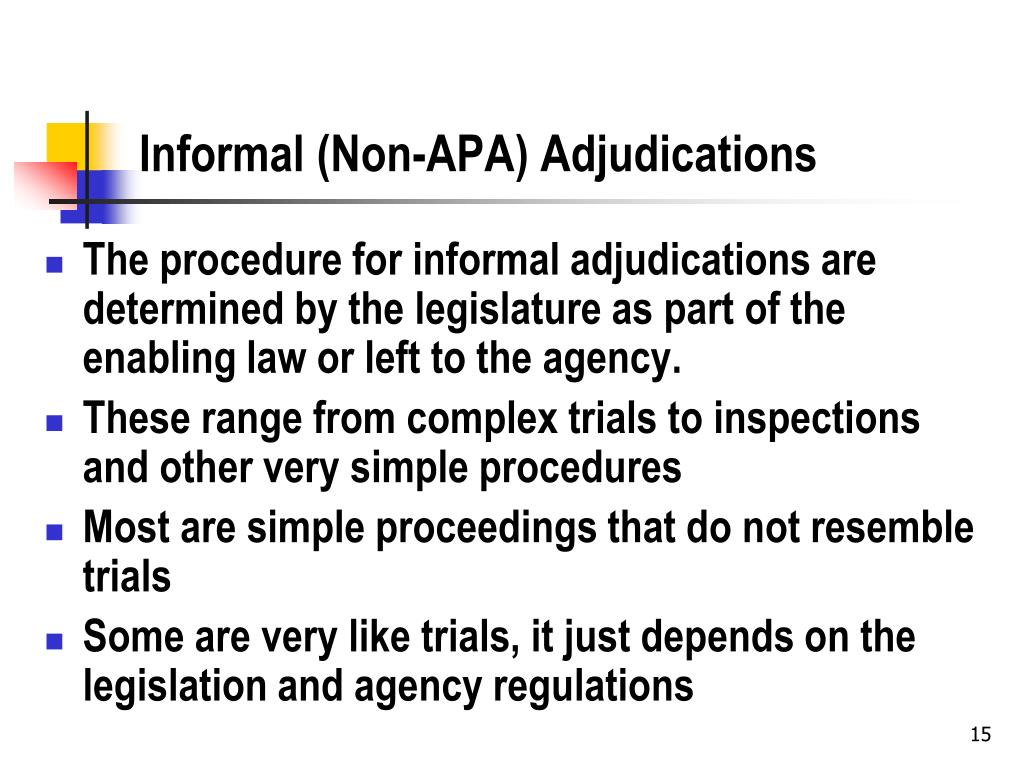 Informal (Non-APA) Adjudications

- The procedure for informal adjudications are determined by the legislature as part of the enabling law or left to the agency.
- These range from complex trials to inspections and other very simple procedures
- Most are simple proceedings that do not resemble trials
- Some are very like trials, it just depends on the legislation and agency regulations

15